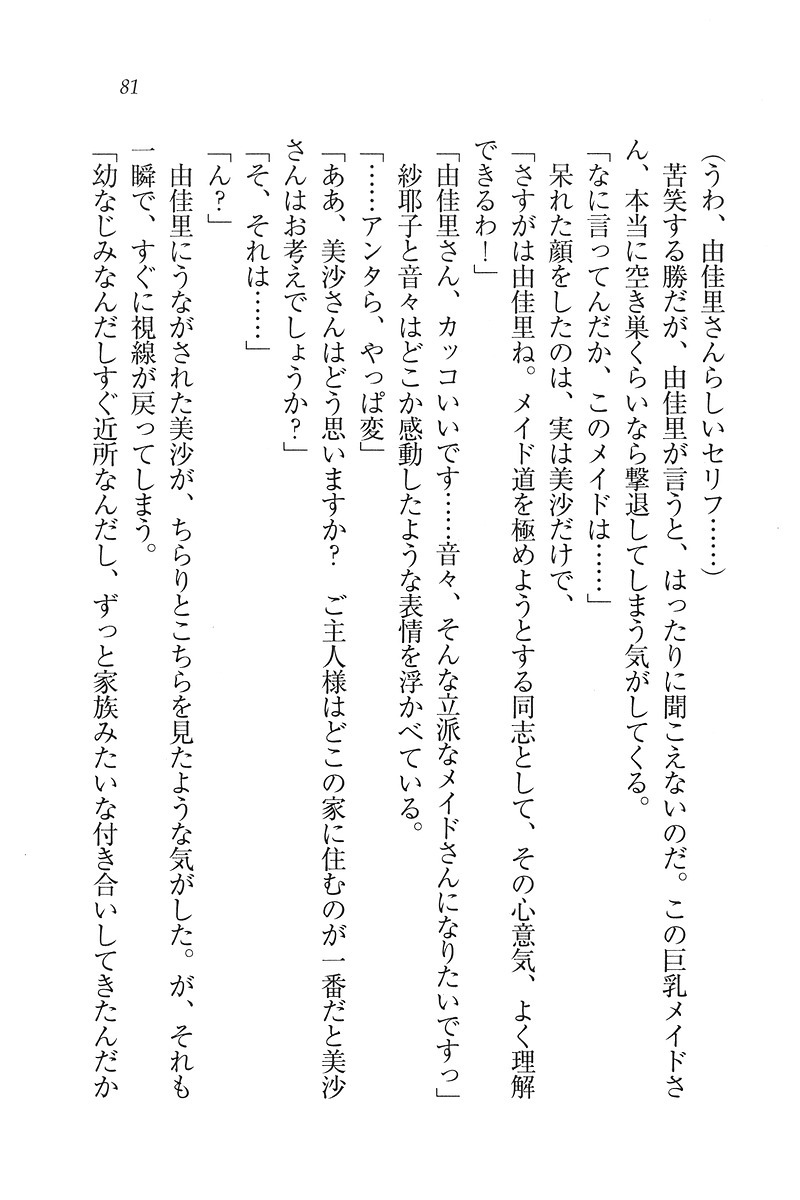 81

(うわ、由佳里さんらしいセリフ……)

苦笑する勝だが、由佳里が言うと、はったりに聞こえないのだ。この巨乳メイドさん、本当に空き巣くらいなら撃退してしまう気がしてくる。

「なに言ってんだか、このメイドは……」

呆れた顔をしたのは、実は美沙だけで、

「さすがは由佳里ね。メイド道を極めようとする同志として、その心意気、よく理解できるわ！」

「由佳里さん、カッコいいです……音々、そんな立派なメイドさんになりたいですっ」

紗耶子と音々はどこか感動したような表情を浮かべている。

「……アンタら、やっぱ変」

「ああ、美沙さんはどう思いますか？　ご主人様はどこの家に住むのが一番だと美沙さんはお考えでしょうか？」

「そ、それは……」

「ん？」

由佳里にうながされた美沙が、ちらりとこちらを見たような気がした。が、それも一瞬で、すぐに視線が戻ってしまう。

「幼なじみなんだしすぐ近所なんだし、ずっと家族みたいな付き合いしてきたんだか